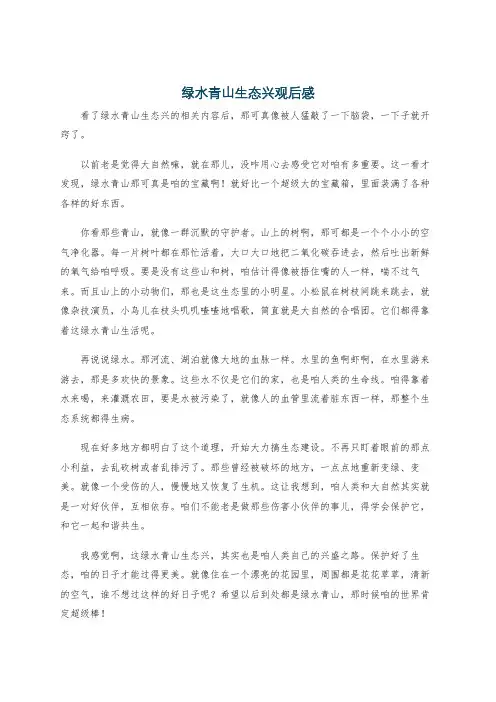 绿水青山生态兴观后感

看了绿水青山生态兴的相关内容后，那可真像被人猛敲了一下脑袋，一下子就开窍了。

以前老是觉得大自然嘛，就在那儿，没咋用心去感受它对咱有多重要。这一看才发现，绿水青山那可真是咱的宝藏啊！就好比一个超级大的宝藏箱，里面装满了各种各样的好东西。

你看那些青山，就像一群沉默的守护者。山上的树啊，那可都是一个个小小的空气净化器。每一片树叶都在那忙活着，大口大口地把二氧化碳吞进去，然后吐出新鲜的氧气给咱呼吸。要是没有这些山和树，咱估计得像被捂住嘴的人一样，喘不过气来。而且山上的小动物们，那也是这生态里的小明星。小松鼠在树枝间跳来跳去，就像杂技演员，小鸟儿在枝头叽叽喳喳地唱歌，简直就是大自然的合唱团。它们都得靠着这绿水青山生活呢。

再说说绿水。那河流、湖泊就像大地的血脉一样。水里的鱼啊虾啊，在水里游来游去，那是多欢快的景象。这些水不仅是它们的家，也是咱人类的生命线。咱得靠着水来喝，来灌溉农田，要是水被污染了，就像人的血管里流着脏东西一样，那整个生态系统都得生病。

现在好多地方都明白了这个道理，开始大力搞生态建设。不再只盯着眼前的那点小利益，去乱砍树或者乱排污了。那些曾经被破坏的地方，一点点地重新变绿、变美。就像一个受伤的人，慢慢地又恢复了生机。这让我想到，咱人类和大自然其实就是一对好伙伴，互相依存。咱们不能老是做那些伤害小伙伴的事儿，得学会保护它，和它一起和谐共生。

我感觉啊，这绿水青山生态兴，其实也是咱人类自己的兴盛之路。保护好了生态，咱的日子才能过得更美。就像住在一个漂亮的花园里，周围都是花花草草，清新的空气，谁不想过这样的好日子呢？希望以后到处都是绿水青山，那时候咱的世界肯定超级棒！